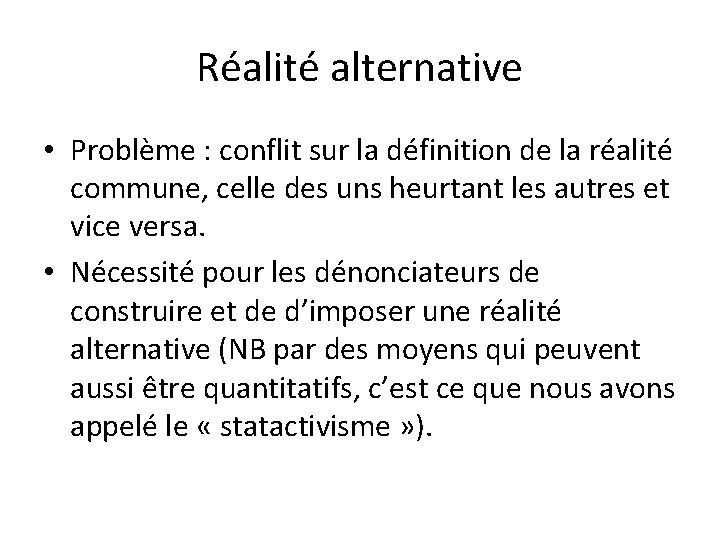 Réalité alternative

• Problème : conflit sur la définition de la réalité commune, celle des uns heurtant les autres et vice versa.
• Nécessité pour les dénonciateurs de construire et de d'imposer une réalité alternative (NB par des moyens qui peuvent aussi être quantitatifs, c'est ce que nous avons appelé le « statactivisme »).